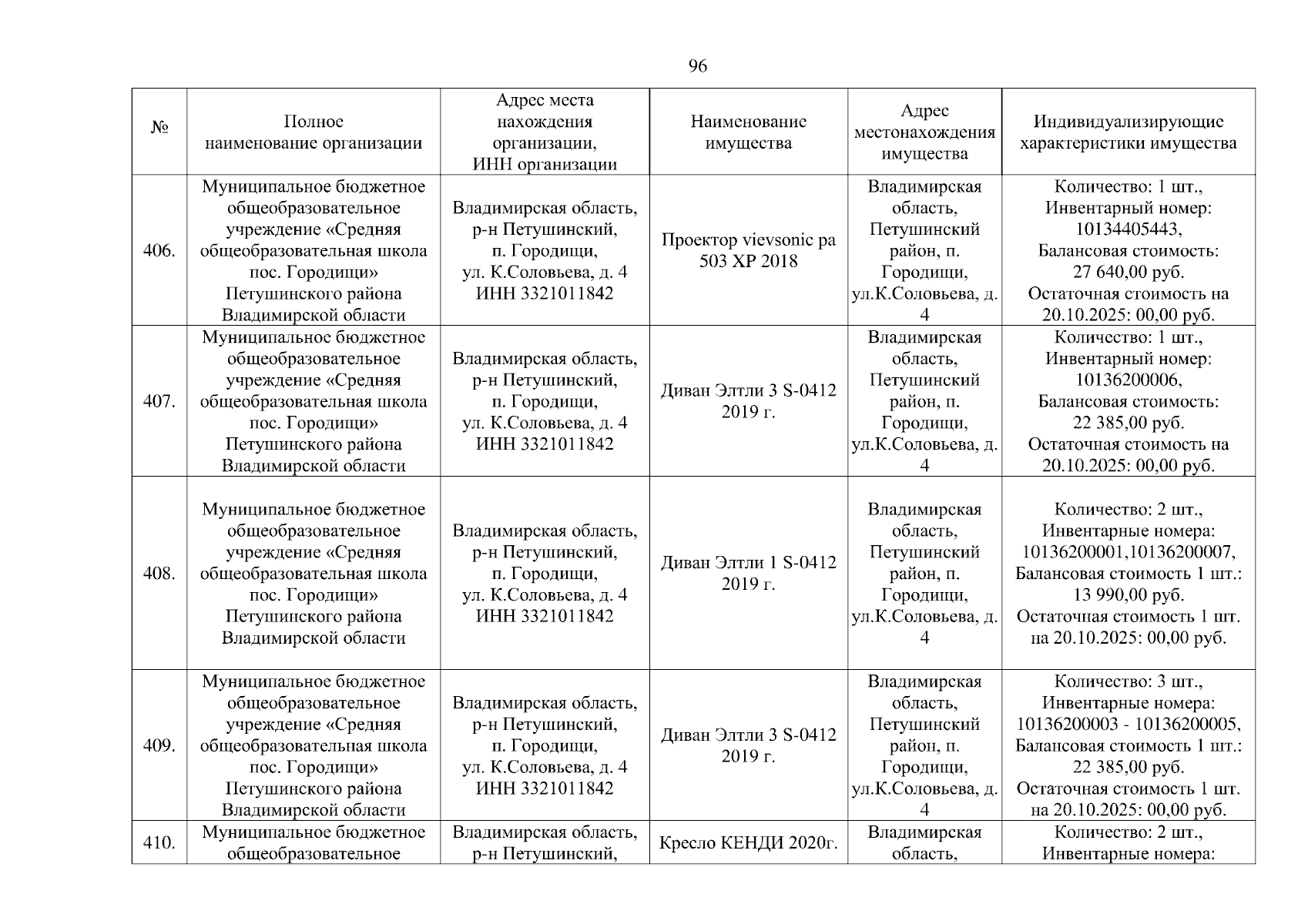 96

| № | Полное наименование организации | Адрес места нахождения организации, ИНН организации | Наименование имущества | Адрес местонахождения имущества | Индивидуализирующие характеристики имущества |
|---|---|---|---|---|---|
| 406. | Муниципальное бюджетное общеобразовательное учреждение «Средняя общеобразовательная школа пос. Городищи» Петушинского района Владимирской области | Владимирская область, р-н Петушинский, п. Городищи, ул. К.Соловьева, д. 4 ИНН 3321011842 | Проектор vievsonic pa 503 XP 2018 | Владимирская область, Петушинский район, п. Городищи, ул.К.Соловьева, д. 4 | Количество: 1 шт., Инвентарный номер: 10134405443, Балансовая стоимость: 27 640,00 руб. Остаточная стоимость на 20.10.2025: 00,00 руб. |
| 407. | Муниципальное бюджетное общеобразовательное учреждение «Средняя общеобразовательная школа пос. Городищи» Петушинского района Владимирской области | Владимирская область, р-н Петушинский, п. Городищи, ул. К.Соловьева, д. 4 ИНН 3321011842 | Диван Элтли 3 S-0412 2019 г. | Владимирская область, Петушинский район, п. Городищи, ул.К.Соловьева, д. 4 | Количество: 1 шт., Инвентарный номер: 10136200006, Балансовая стоимость: 22 385,00 руб. Остаточная стоимость на 20.10.2025: 00,00 руб. |
| 408. | Муниципальное бюджетное общеобразовательное учреждение «Средняя общеобразовательная школа пос. Городищи» Петушинского района Владимирской области | Владимирская область, р-н Петушинский, п. Городищи, ул. К.Соловьева, д. 4 ИНН 3321011842 | Диван Элтли 1 S-0412 2019 г. | Владимирская область, Петушинский район, п. Городищи, ул.К.Соловьева, д. 4 | Количество: 2 шт., Инвентарные номера: 10136200001,10136200007, Балансовая стоимость 1 шт.: 13 990,00 руб. Остаточная стоимость 1 шт. на 20.10.2025: 00,00 руб. |
| 409. | Муниципальное бюджетное общеобразовательное учреждение «Средняя общеобразовательная школа пос. Городищи» Петушинского района Владимирской области | Владимирская область, р-н Петушинский, п. Городищи, ул. К.Соловьева, д. 4 ИНН 3321011842 | Диван Элтли 3 S-0412 2019 г. | Владимирская область, Петушинский район, п. Городищи, ул.К.Соловьева, д. 4 | Количество: 3 шт., Инвентарные номера: 10136200003 - 10136200005, Балансовая стоимость 1 шт.: 22 385,00 руб. Остаточная стоимость 1 шт. на 20.10.2025: 00,00 руб. |
| 410. | Муниципальное бюджетное общеобразовательное | Владимирская область, р-н Петушинский, | Кресло КЕНДИ 2020г. | Владимирская область, | Количество: 2 шт., Инвентарные номера: |